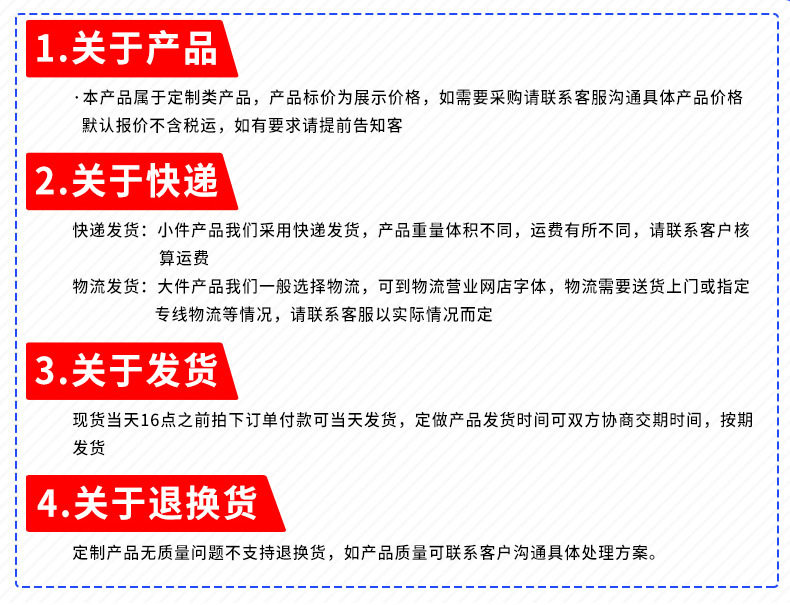 1.关于产品

·本产品属于定制类产品，产品标价为展示价格，如需要采购请联系客服沟通具体产品价格默认报价不含税运，如有要求请提前告知客

2.关于快递

快递发货：小件产品我们采用快递发货，产品重量体积不同，运费有所不同，请联系客户核算运费

物流发货：大件产品我们一般选择物流，可到物流营业网店字体，物流需要送货上门或指定专线物流等情况，请联系客服以实际情况而定

3.关于发货

现货当天16点之前拍下订单付款可当天发货，定做产品发货时间可双方协商交期时间，按期发货

4.关于退换货

定制产品无质量问题不支持退换货，如产品质量可联系客户沟通具体处理方案。